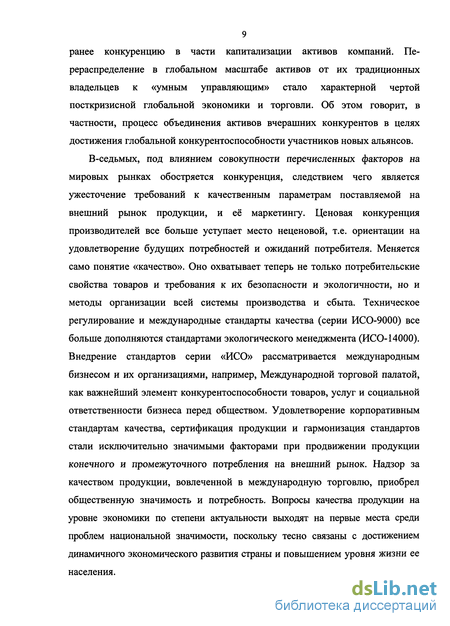 9

ранее конкуренцию в части капитализации активов компаний. Перераспределение в глобальном масштабе активов от их традиционных владельцев к «умным управляющим» стало характерной чертой посткризисной глобальной экономики и торговли. Об этом говорит, в частности, процесс объединения активов вчерашних конкурентов в целях достижения глобальной конкурентоспособности участников новых альянсов.

В-седьмых, под влиянием совокупности перечисленных факторов на мировых рынках обостряется конкуренция, следствием чего является ужесточение требований к качественным параметрам поставляемой на внешний рынок продукции, и её маркетингу. Ценовая конкуренция производителей все больше уступает место неценовой, т.е. ориентации на удовлетворение будущих потребностей и ожиданий потребителя. Меняется само понятие «качество». Оно охватывает теперь не только потребительские свойства товаров и требования к их безопасности и экологичности, но и методы организации всей системы производства и сбыта. Техническое регулирование и международные стандарты качества (серии ИСО-9000) все больше дополняются стандартами экологического менеджмента (ИСО-14000). Внедрение стандартов серии «ИСО» рассматривается международным бизнесом и их организациями, например, Международной торговой палатой, как важнейший элемент конкурентоспособности товаров, услуг и социальной ответственности бизнеса перед обществом. Удовлетворение корпоративным стандартам качества, сертификация продукции и гармонизация стандартов стали исключительно значимыми факторами при продвижении продукции конечного и промежуточного потребления на внешний рынок. Надзор за качеством продукции, вовлеченной в международную торговлю, приобрел общественную значимость и потребность. Вопросы качества продукции на уровне экономики по степени актуальности выходят на первые места среди проблем национальной значимости, поскольку тесно связаны с достижением динамичного экономического развития страны и повышением уровня жизни ее населения.

dsLib.net
библиотека диссертаций